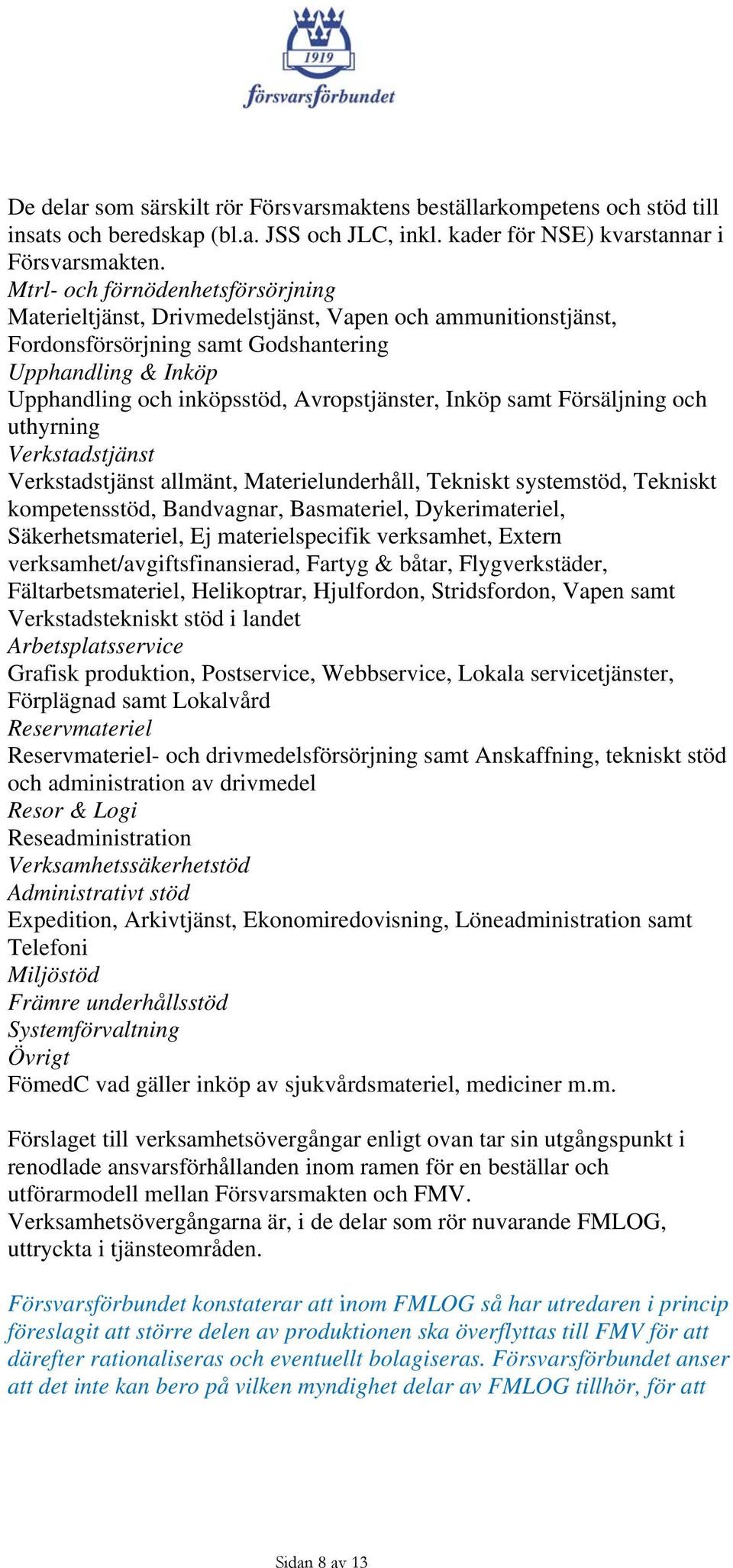 1919
försvarsförbundet

De delar som särskilt rör Försvarsmaktens beställarkompetens och stöd till insats och beredskap (bl.a. JSS och JLC, inkl. kader för NSE) kvarstannar i Försvarsmakten.
Mtrl- och förnödenhetsförsörjning
Materieltjänst, Drivmedelstjänst, Vapen och ammunitionstjänst, Fordonsförsörjning samt Godshantering
Upphandling & Inköp
Upphandling och inköpsstöd, Avropstjänster, Inköp samt Försäljning och uthyrning
Verkstadstjänst
Verkstadstjänst allmänt, Materielunderhåll, Tekniskt systemstöd, Tekniskt kompetensstöd, Bandvagnar, Basmateriel, Dykerimateriel, Säkerhetsmateriel, Ej materielspecifik verksamhet, Extern verksamhet/avgiftsfinansierad, Fartyg & båtar, Flygverkstäder, Fältarbetsmateriel, Helikoptrar, Hjulfordon, Stridsfordon, Vapen samt Verkstadstekniskt stöd i landet
Arbetsplatsservice
Grafisk produktion, Postservice, Webbservice, Lokala servicetjänster, Förplägnad samt Lokalvård
Reservmateriel
Reservmateriel- och drivmedelsförsörjning samt Anskaffning, tekniskt stöd och administration av drivmedel
Resor & Logi
Reseadministration
Verksamhetssäkerhetstöd
Administrativt stöd
Expedition, Arkivtjänst, Ekonomiredovisning, Löneadministration samt Telefoni
Miljöstöd
Främre underhållsstöd
Systemförvaltning
Övrigt
FömedC vad gäller inköp av sjukvårdsmateriel, mediciner m.m.

Förslaget till verksamhetsövergångar enligt ovan tar sin utgångspunkt i renodlade ansvarsförhållanden inom ramen för en beställar och utförarmodell mellan Försvarsmakten och FMV.
Verksamhetsövergångarna är, i de delar som rör nuvarande FMLOG, uttryckta i tjänsteområden.

Försvarsförbundet konstaterar att inom FMLOG så har utredaren i princip föreslagit att större delen av produktionen ska överflyttas till FMV för att därefter rationaliseras och eventuellt bolagiseras. Försvarsförbundet anser att det inte kan bero på vilken myndighet delar av FMLOG tillhör, för att

Sidan 8 av 13